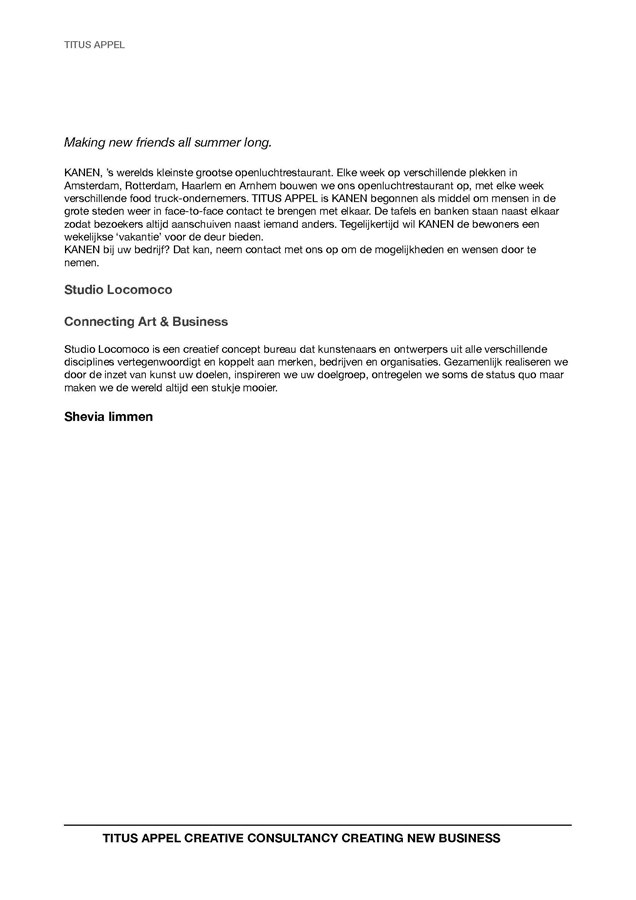 TITUS APPEL

Making new friends all summer long.

KANEN, 's werelds kleinste grootse openluchtrestaurant. Elke week op verschillende plekken in Amsterdam, Rotterdam, Haarlem en Arnhem bouwen we ons openluchtrestaurant op, met elke week verschillende food truck-ondernemers. TITUS APPEL is KANEN begonnen als middel om mensen in de grote steden weer in face-to-face contact te brengen met elkaar. De tafels en banken staan naast elkaar zodat bezoekers altijd aanschuiven naast iemand anders. Tegelijkertijd wil KANEN de bewoners een wekelijkse 'vakantie' voor de deur bieden.
KANEN bij uw bedrijf? Dat kan, neem contact met ons op om de mogelijkheden en wensen door te nemen.

Studio Locomoco

Connecting Art & Business

Studio Locomoco is een creatief concept bureau dat kunstenaars en ontwerpers uit alle verschillende disciplines vertegenwoordigt en koppelt aan merken, bedrijven en organisaties. Gezamenlijk realiseren we door de inzet van kunst uw doelen, inspireren we uw doelgroep, ontregelen we soms de status quo maar maken we de wereld altijd een stukje mooier.

Shevia limmen

TITUS APPEL CREATIVE CONSULTANCY CREATING NEW BUSINESS